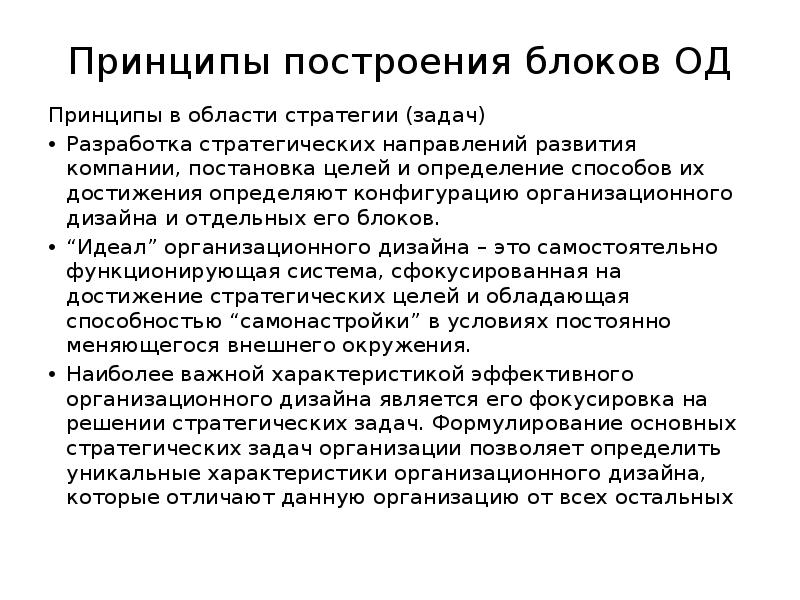 Принципы построения блоков ОД

Принципы в области стратегии (задач)

• Разработка стратегических направлений развития компании, постановка целей и определение способов их достижения определяют конфигурацию организационного дизайна и отдельных его блоков.

• “Идеал” организационного дизайна – это самостоятельно функционирующая система, сфокусированная на достижение стратегических целей и обладающая способностью “самонастройки” в условиях постоянно меняющегося внешнего окружения.

• Наиболее важной характеристикой эффективного организационного дизайна является его фокусировка на решении стратегических задач. Формулирование основных стратегических задач организации позволяет определить уникальные характеристики организационного дизайна, которые отличают данную организацию от всех остальных